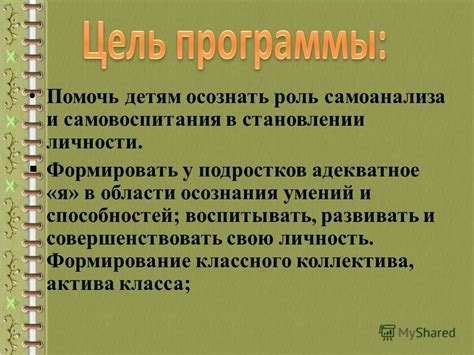 Цель программы:

• Помочь детям осознать роль самоанализа и самовоспитания в становлении личности.

▪ Формировать у подростков адекватное «я» в области осознания умений и способностей; воспитывать, развивать и совершенствовать свою личность. Формирование классного коллектива, актива класса;

MyShared